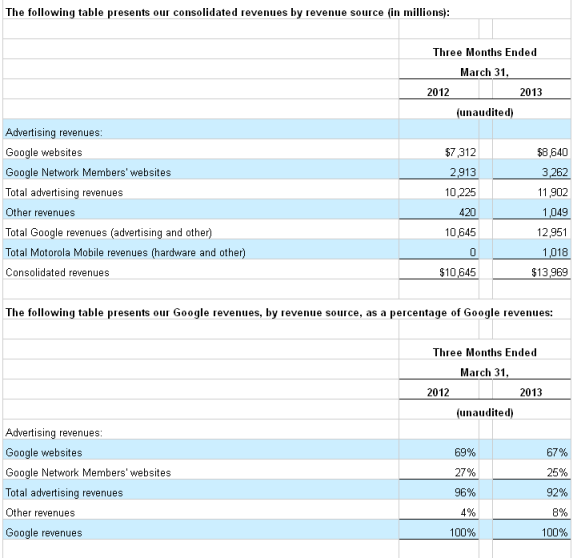 The following table presents our consolidated revenues by revenue source (in millions):

| | Three Months Ended March 31, | |
|---|---|---|
| | 2012 | 2013 |
| | (unaudited) | |
| Advertising revenues: | | |
| Google websites | $7,312 | $8,640 |
| Google Network Members' websites | 2,913 | 3,262 |
| Total advertising revenues | 10,225 | 11,902 |
| Other revenues | 420 | 1,049 |
| Total Google revenues (advertising and other) | 10,645 | 12,951 |
| Total Motorola Mobile revenues (hardware and other) | 0 | 1,018 |
| Consolidated revenues | $10,645 | $13,969 |

The following table presents our Google revenues, by revenue source, as a percentage of Google revenues:

| | Three Months Ended March 31, | |
|---|---|---|
| | 2012 | 2013 |
| | (unaudited) | |
| Advertising revenues: | | |
| Google websites | 69% | 67% |
| Google Network Members' websites | 27% | 25% |
| Total advertising revenues | 96% | 92% |
| Other revenues | 4% | 8% |
| Google revenues | 100% | 100% |